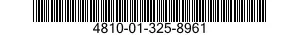 4810-01-325-8961